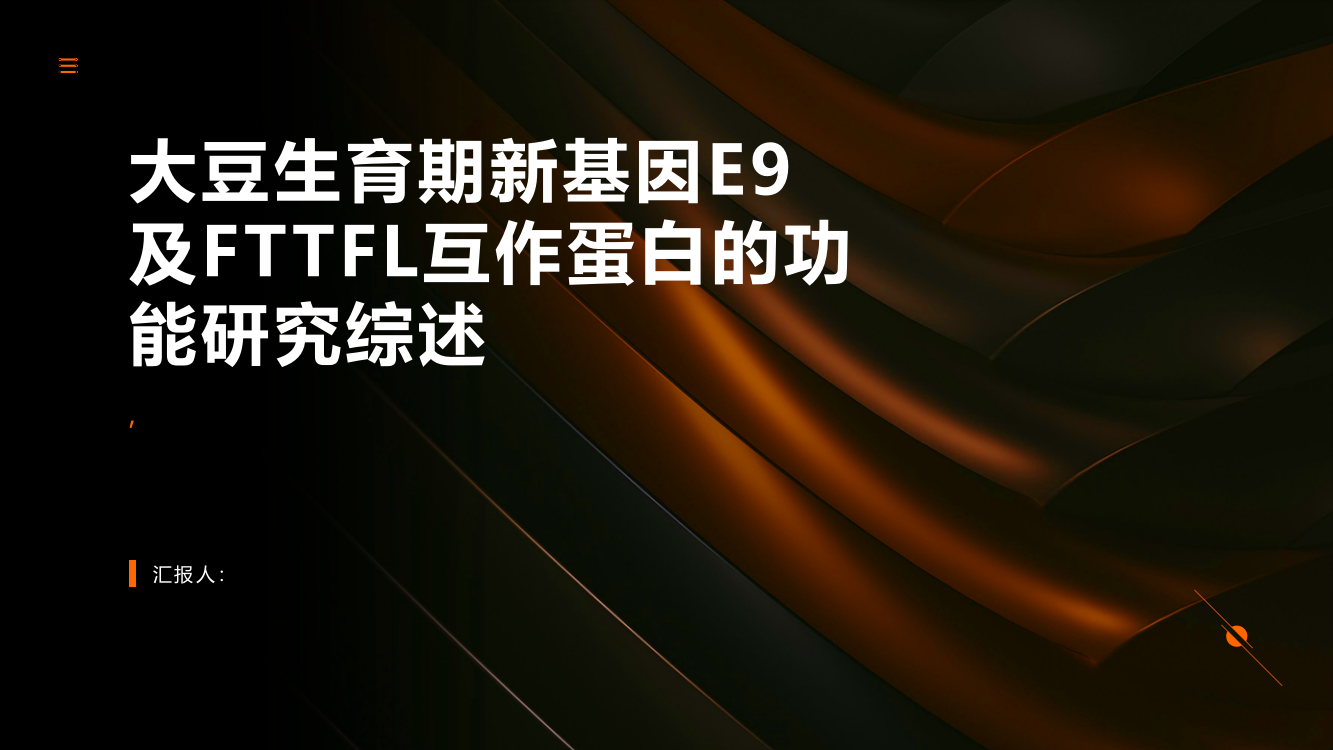 大豆生育期新基因E9及FTTFL互作蛋白的功能研究综述

,

汇报人: